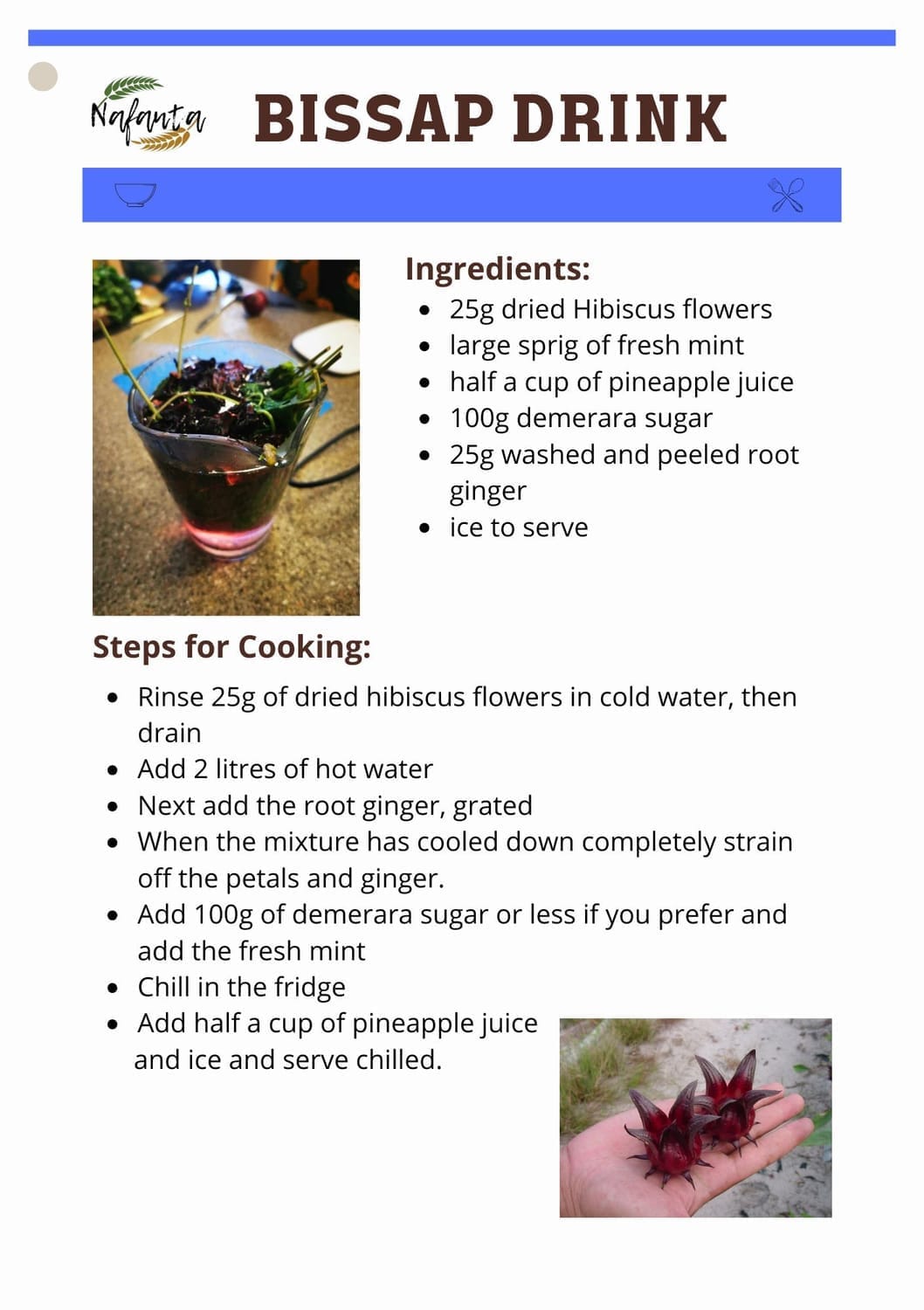 Nafanta

BISSAP DRINK

Ingredients:

• 25g dried Hibiscus flowers
• large sprig of fresh mint
• half a cup of pineapple juice
• 100g demerara sugar
• 25g washed and peeled root ginger
• ice to serve

Steps for Cooking:

• Rinse 25g of dried hibiscus flowers in cold water, then drain
• Add 2 litres of hot water
• Next add the root ginger, grated
• When the mixture has cooled down completely strain off the petals and ginger.
• Add 100g of demerara sugar or less if you prefer and add the fresh mint
• Chill in the fridge
• Add half a cup of pineapple juice and ice and serve chilled.